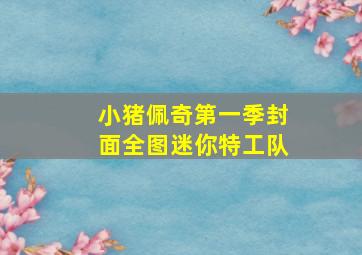 小猪佩奇第一季封面全图迷你特工队